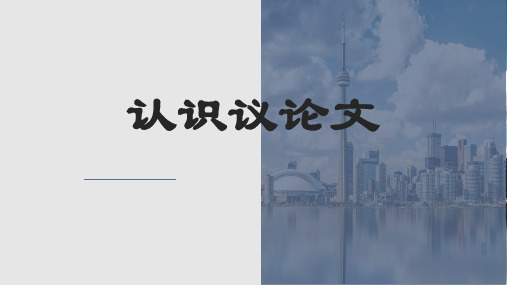 认识议论文